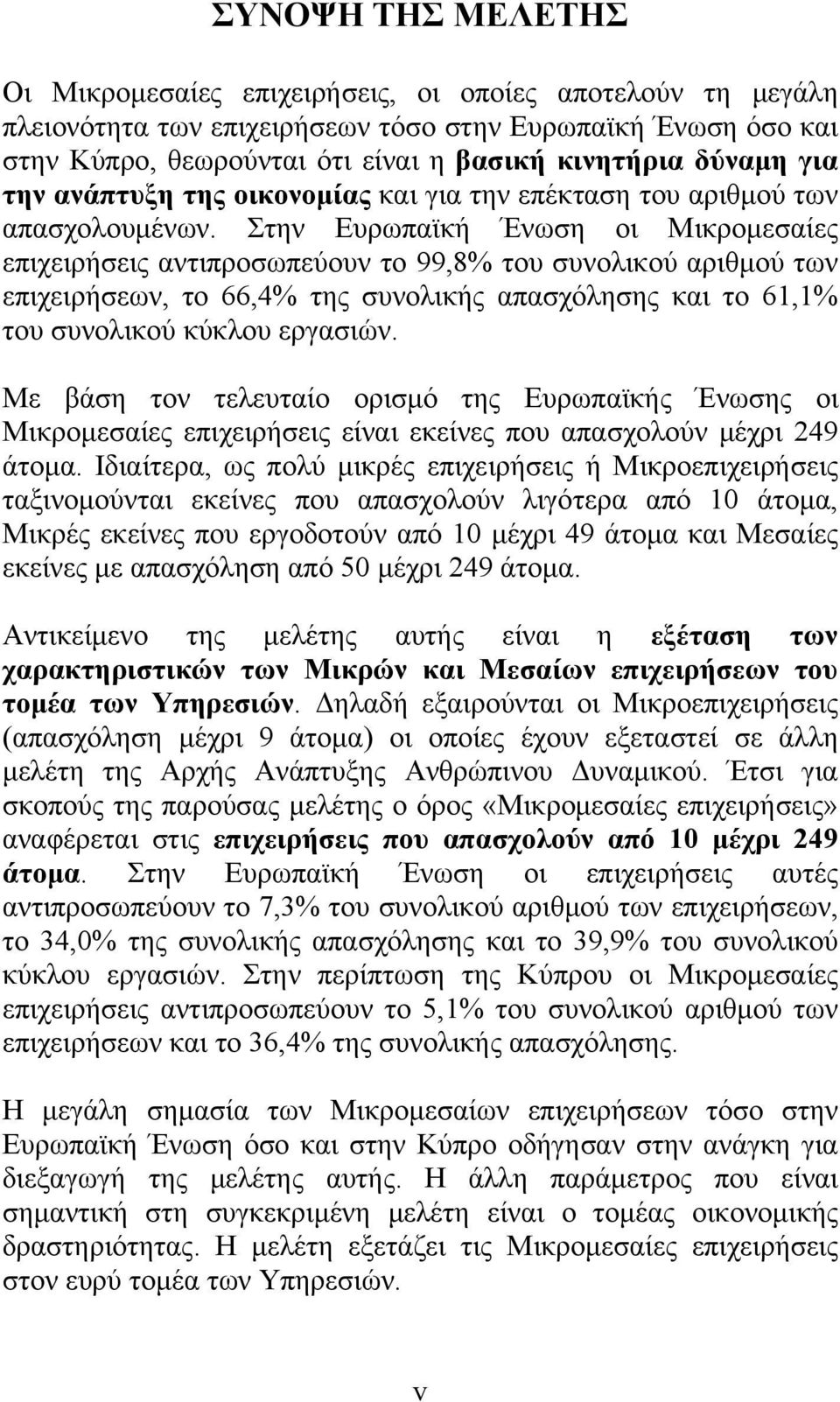 ΣΥΝΟΨΗ ΤΗΣ ΜΕΛΕΤΗΣ

Οι Μικρομεσαίες επιχειρήσεις, οι οποίες αποτελούν τη μεγάλη πλειονότητα των επιχειρήσεων τόσο στην Ευρωπαϊκή Ένωση όσο και στην Κύπρο, θεωρούνται ότι είναι η βασική κινητήρια δύναμη για την ανάπτυξη της οικονομίας και για την επέκταση του αριθμού των απασχολουμένων. Στην Ευρωπαϊκή Ένωση οι Μικρομεσαίες επιχειρήσεις αντιπροσωπεύουν το 99,8% του συνολικού αριθμού των επιχειρήσεων, το 66,4% της συνολικής απασχόλησης και το 61,1% του συνολικού κύκλου εργασιών.

Με βάση τον τελευταίο ορισμό της Ευρωπαϊκής Ένωσης οι Μικρομεσαίες επιχειρήσεις είναι εκείνες που απασχολούν μέχρι 249 άτομα. Ιδιαίτερα, ως πολύ μικρές επιχειρήσεις ή Μικροεπιχειρήσεις ταξινομούνται εκείνες που απασχολούν λιγότερα από 10 άτομα, Μικρές εκείνες που εργοδοτούν από 10 μέχρι 49 άτομα και Μεσαίες εκείνες με απασχόληση από 50 μέχρι 249 άτομα.

Αντικείμενο της μελέτης αυτής είναι η εξέταση των χαρακτηριστικών των Μικρών και Μεσαίων επιχειρήσεων του τομέα των Υπηρεσιών. Δηλαδή εξαιρούνται οι Μικροεπιχειρήσεις (απασχόληση μέχρι 9 άτομα) οι οποίες έχουν εξεταστεί σε άλλη μελέτη της Αρχής Ανάπτυξης Ανθρώπινου Δυναμικού. Έτσι για σκοπούς της παρούσας μελέτης ο όρος «Μικρομεσαίες επιχειρήσεις» αναφέρεται στις επιχειρήσεις που απασχολούν από 10 μέχρι 249 άτομα. Στην Ευρωπαϊκή Ένωση οι επιχειρήσεις αυτές αντιπροσωπεύουν το 7,3% του συνολικού αριθμού των επιχειρήσεων, το 34,0% της συνολικής απασχόλησης και το 39,9% του συνολικού κύκλου εργασιών. Στην περίπτωση της Κύπρου οι Μικρομεσαίες επιχειρήσεις αντιπροσωπεύουν το 5,1% του συνολικού αριθμού των επιχειρήσεων και το 36,4% της συνολικής απασχόλησης.

Η μεγάλη σημασία των Μικρομεσαίων επιχειρήσεων τόσο στην Ευρωπαϊκή Ένωση όσο και στην Κύπρο οδήγησαν στην ανάγκη για διεξαγωγή της μελέτης αυτής. Η άλλη παράμετρος που είναι σημαντική στη συγκεκριμένη μελέτη είναι ο τομέας οικονομικής δραστηριότητας. Η μελέτη εξετάζει τις Μικρομεσαίες επιχειρήσεις στον ευρύ τομέα των Υπηρεσιών.

v